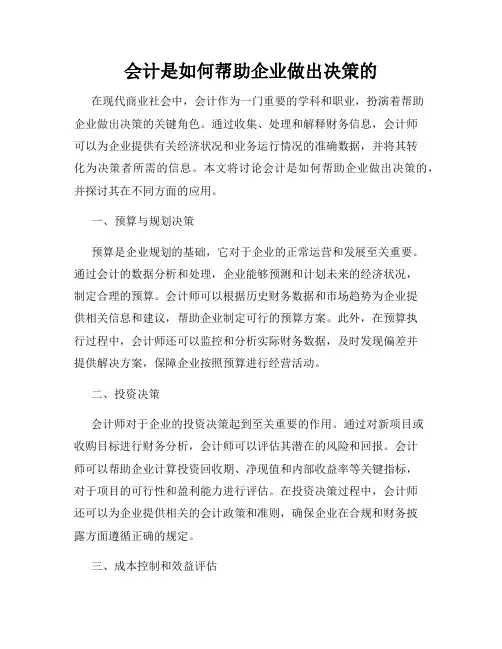 会计是如何帮助企业做出决策的

在现代商业社会中，会计作为一门重要的学科和职业，扮演着帮助企业做出决策的关键角色。通过收集、处理和解释财务信息，会计师可以为企业提供有关经济状况和业务运行情况的准确数据，并将其转化为决策者所需的信息。本文将讨论会计是如何帮助企业做出决策的，并探讨其在不同方面的应用。

一、预算与规划决策

预算是企业规划的基础，它对于企业的正常运营和发展至关重要。通过会计的数据分析和处理，企业能够预测和计划未来的经济状况，制定合理的预算。会计师可以根据历史财务数据和市场趋势为企业提供相关信息和建议，帮助企业制定可行的预算方案。此外，在预算执行过程中，会计师还可以监控和分析实际财务数据，及时发现偏差并提供解决方案，保障企业按照预算进行经营活动。

二、投资决策

会计师对于企业的投资决策起到至关重要的作用。通过对新项目或收购目标进行财务分析，会计师可以评估其潜在的风险和回报。会计师可以帮助企业计算投资回收期、净现值和内部收益率等关键指标，对于项目的可行性和盈利能力进行评估。在投资决策过程中，会计师还可以为企业提供相关的会计政策和准则，确保企业在合规和财务披露方面遵循正确的规定。

三、成本控制和效益评估